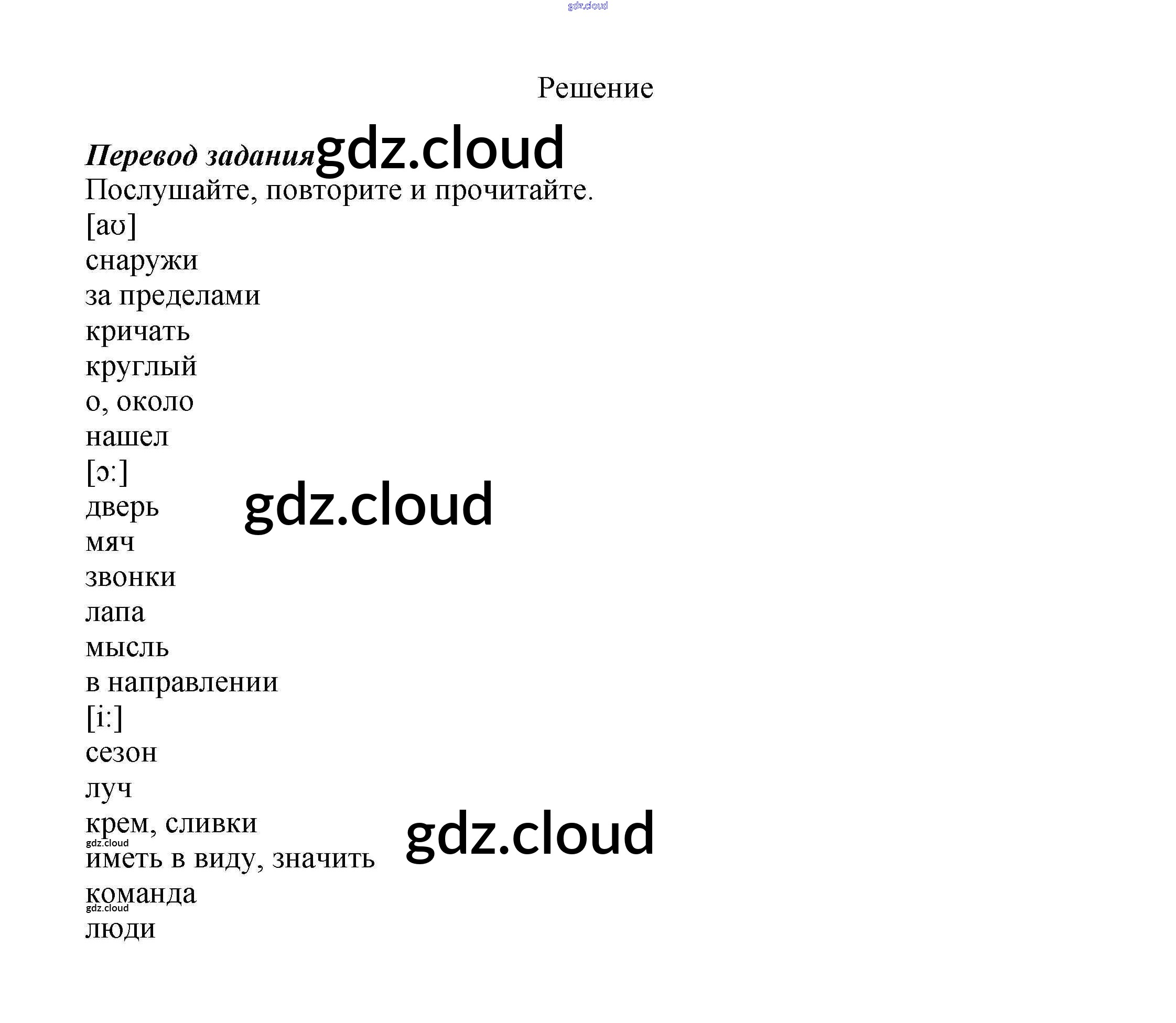 Решение

Перевод задания

Послушайте, повторите и прочитайте.

[aʊ]
снаружи
за пределами
кричать
круглый
о, около
нашел
[ɔ:]
дверь
мяч
звонки
лапа
мысль
в направлении
[i:]
сезон
луч
крем, сливки
иметь в виду, значить
команда
люди

gdz.cloud